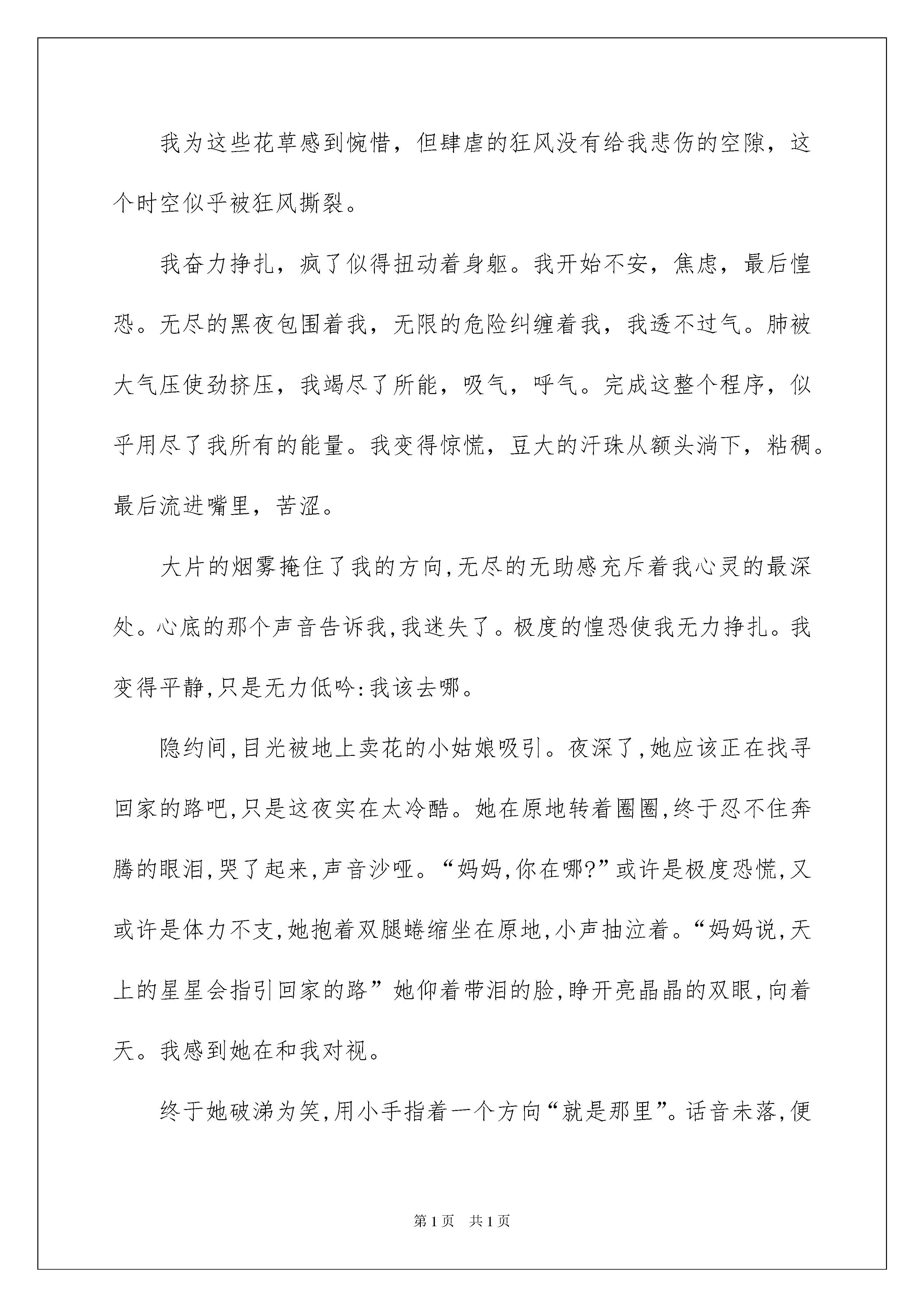 我为这些花草感到惋惜，但肆虐的狂风没有给我悲伤的空隙，这个时空似乎被狂风撕裂。

我奋力挣扎，疯了似得扭动着身躯。我开始不安，焦虑，最后惶恐。无尽的黑夜包围着我，无限的危险纠缠着我，我透不过气。肺被大气压使劲挤压，我竭尽了所能，吸气，呼气。完成这整个程序，似乎用尽了我所有的能量。我变得惊慌，豆大的汗珠从额头淌下，粘稠。最后流进嘴里，苦涩。

大片的烟雾掩住了我的方向,无尽的无助感充斥着我心灵的最深处。心底的那个声音告诉我,我迷失了。极度的惶恐使我无力挣扎。我变得平静,只是无力低吟:我该去哪。

隐约间,目光被地上卖花的小姑娘吸引。夜深了,她应该正在找寻回家的路吧,只是这夜实在太冷酷。她在原地转着圈圈,终于忍不住奔腾的眼泪,哭了起来,声音沙哑。“妈妈,你在哪?”或许是极度恐慌,又或许是体力不支,她抱着双腿蜷缩坐在原地,小声抽泣着。“妈妈说,天上的星星会指引回家的路”她仰着带泪的脸,睁开亮晶晶的双眼,向着天。我感到她在和我对视。

终于她破涕为笑,用小手指着一个方向“就是那里”。话音未落,便

第1页 共1页